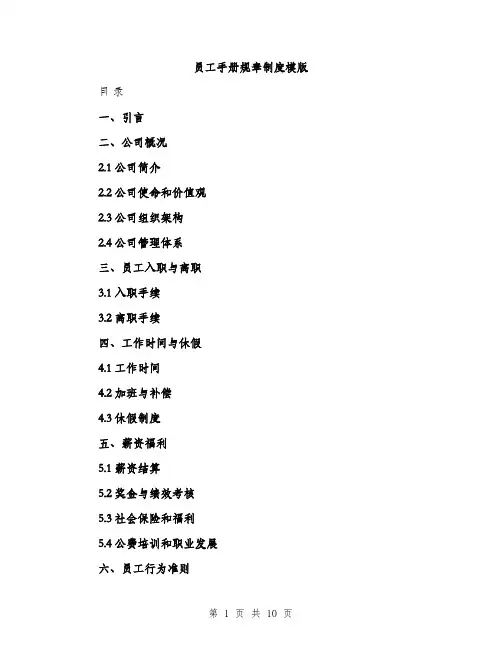 员工手册规章制度模版

目 录

一、引言

二、公司概况

2.1 公司简介

2.2 公司使命和价值观

2.3 公司组织架构

2.4 公司管理体系

三、员工入职与离职

3.1 入职手续

3.2 离职手续

四、工作时间与休假

4.1 工作时间

4.2 加班与补偿

4.3 休假制度

五、薪资福利

5.1 薪资结算

5.2 奖金与绩效考核

5.3 社会保险和福利

5.4 公费培训和职业发展

六、员工行为准则

第 1 页 共 10 页